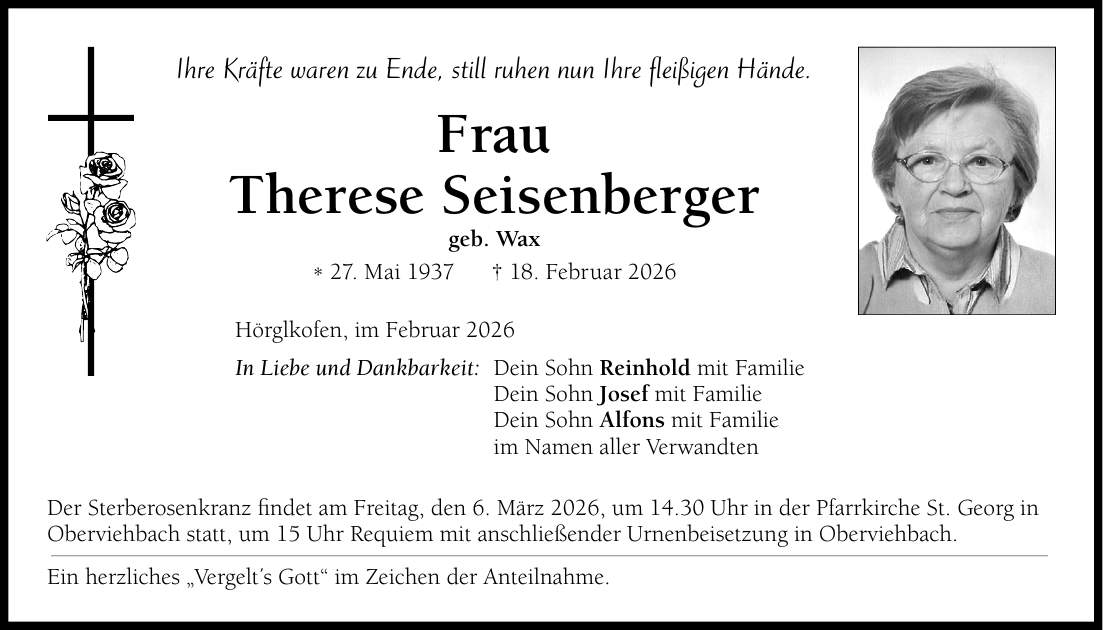 Ihre Kräfte waren zu Ende, still ruhen nun Ihre fleißigen Hände.

Frau
Therese Seisenberger
geb. Wax

* 27. Mai 1937 † 18. Februar 2026

Hörglkofen, im Februar 2026

In Liebe und Dankbarkeit: Dein Sohn Reinhold mit Familie
Dein Sohn Josef mit Familie
Dein Sohn Alfons mit Familie
im Namen aller Verwandten

Der Sterberosenkranz findet am Freitag, den 6. März 2026, um 14.30 Uhr in der Pfarrkirche St. Georg in Oberviehbach statt, um 15 Uhr Requiem mit anschließender Urnenbeisetzung in Oberviehbach.

Ein herzliches „Vergelt's Gott“ im Zeichen der Anteilnahme.